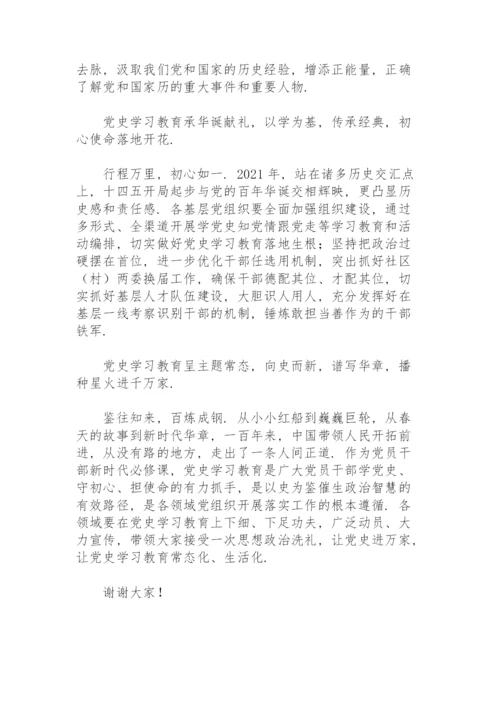 去脉，汲取我们党和国家的历史经验，增添正能量，正确了解党和国家历的重大事件和重要人物.

党史学习教育承华诞献礼，以学为基，传承经典，初心使命落地开花.

行程万里，初心如一. 2021 年，站在诸多历史交汇点上，十四五开局起步与党的百年华诞交相辉映，更凸显历史感和责任感. 各基层党组织要全面加强组织建设，通过多形式、全渠道开展学党史知党情跟党走等学习教育和活动编排，切实做好党史学习教育落地生根；坚持把政治过硬摆在首位，进一步优化干部任选用机制，突出抓好社区（村）两委换届工作，确保干部德配其位、才配其位，切实抓好基层人才队伍建设，大胆识人用人，充分发挥好在基层一线考察识别干部的机制，锤炼敢担当善作为的干部铁军.

党史学习教育呈主题常态，向史而新，谱写华章，播种星火进千万家.

鉴往知来，百炼成钢. 从小小红船到巍巍巨轮，从春天的故事到新时代华章，一百年来，中国带领人民开拓前进，从没有路的地方，走出了一条人间正道. 作为党员干部新时代必修课，党史学习教育是广大党员干部学党史、守初心、担使命的有力抓手，是以史为鉴催生政治智慧的有效路径，是各领域党组织开展落实工作的根本遵循. 各领域要在党史学习教育上下细、下足功夫，广泛动员、大力宣传，带领大家接受一次思想政治洗礼，让党史进万家，让党史学习教育常态化、生活化.

谢谢大家！